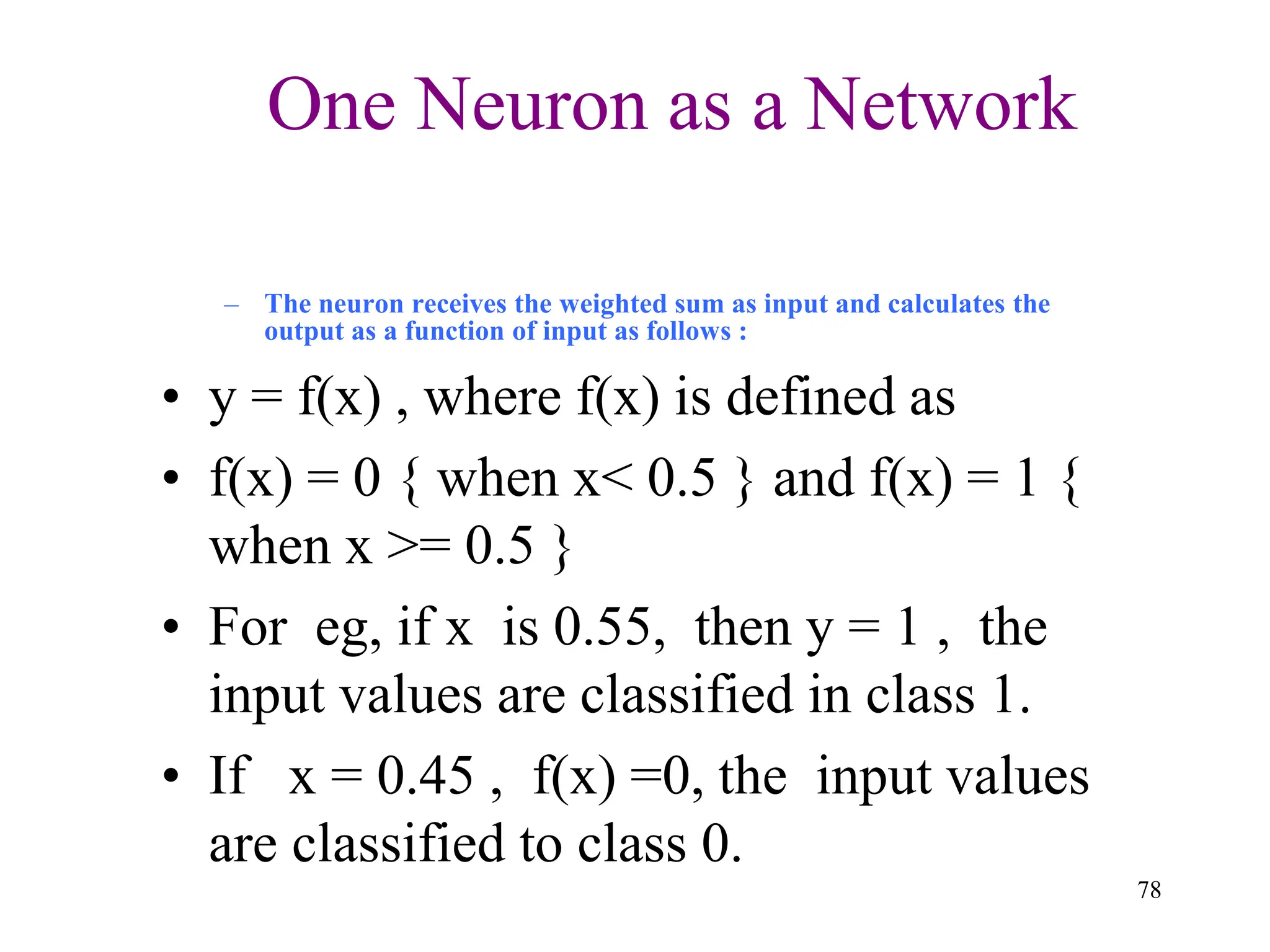 One Neuron as a Network

– The neuron receives the weighted sum as input and calculates the output as a function of input as follows :

• y = f(x) , where f(x) is defined as

• f(x) = 0 { when x< 0.5 } and f(x) = 1 { when x >= 0.5 }

• For eg, if x is 0.55, then y = 1 , the input values are classified in class 1.

• If x = 0.45 , f(x) =0, the input values are classified to class 0.

78